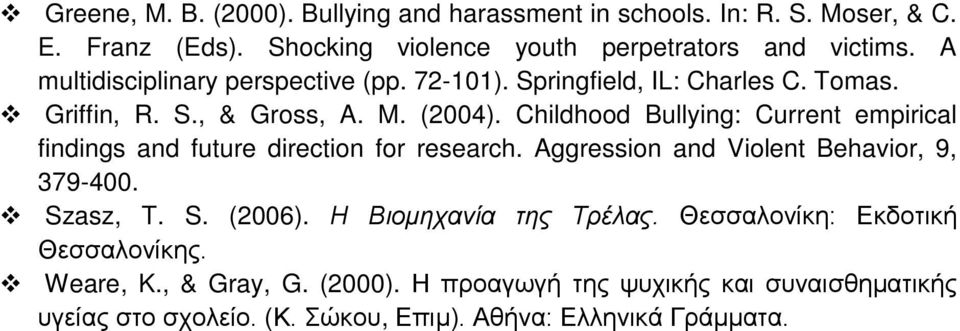 ❖ Greene, M. B. (2000). Bullying and harassment in schools. In: R. S. Moser, & C. E. Franz (Eds). Shocking violence youth perpetrators and victims. A multidisciplinary perspective (pp. 72-101). Springfield, IL: Charles C. Tomas.

❖ Griffin, R. S., & Gross, A. M. (2004). Childhood Bullying: Current empirical findings and future direction for research. Aggression and Violent Behavior, 9, 379-400.

❖ Szasz, T. S. (2006). Η Βιομηχανία της Τρέλας. Θεσσαλονίκη: Εκδοτική Θεσσαλονίκης.

❖ Weare, K., & Gray, G. (2000). Η προαγωγή της ψυχικής και συναισθηματικής υγείας στο σχολείο. (Κ. Σώκου, Επιμ). Αθήνα: Ελληνικά Γράμματα.